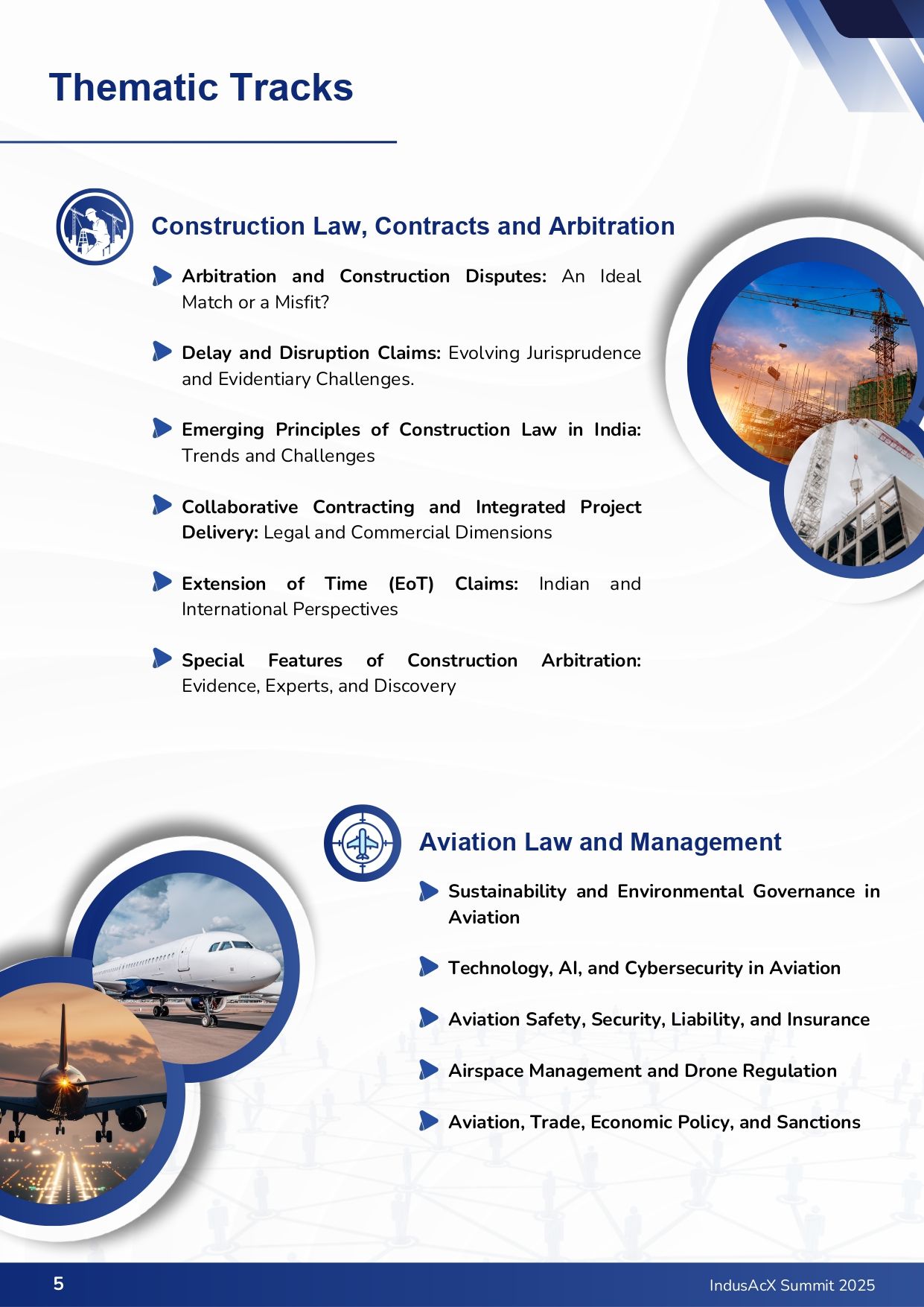 Thematic Tracks

Construction Law, Contracts and Arbitration

Arbitration and Construction Disputes: An Ideal Match or a Misfit?

Delay and Disruption Claims: Evolving Jurisprudence and Evidentiary Challenges.

Emerging Principles of Construction Law in India: Trends and Challenges

Collaborative Contracting and Integrated Project Delivery: Legal and Commercial Dimensions

Extension of Time (EoT) Claims: Indian and International Perspectives

Special Features of Construction Arbitration: Evidence, Experts, and Discovery

Aviation Law and Management

Sustainability and Environmental Governance in Aviation

Technology, AI, and Cybersecurity in Aviation

Aviation Safety, Security, Liability, and Insurance

Airspace Management and Drone Regulation

Aviation, Trade, Economic Policy, and Sanctions

5

IndusAcX Summit 2025